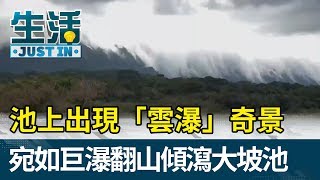 生活
JUST IN

池上出現「雲瀑」奇景
宛如巨瀑翻山傾瀉大坡池